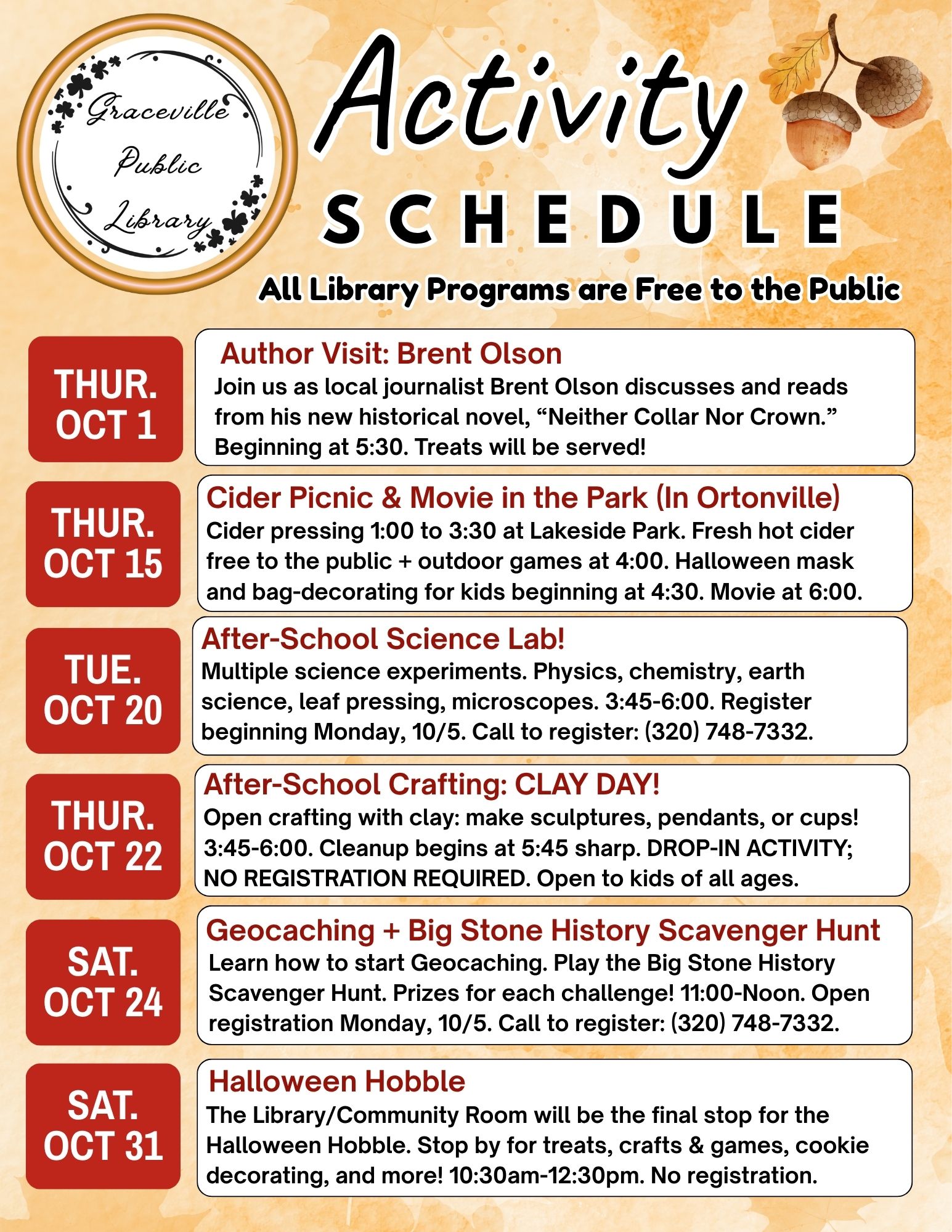 Graceville
Public
Library

Activity
SCHEDULE

All Library Programs are Free to the Public

THUR.
OCT 1

Author Visit: Brent Olson

Join us as local journalist Brent Olson discusses and reads from his new historical novel, "Neither Collar Nor Crown." Beginning at 5:30. Treats will be served!

THUR.
OCT 15

Cider Picnic & Movie in the Park (In Ortonville)

Cider pressing 1:00 to 3:30 at Lakeside Park. Fresh hot cider free to the public + outdoor games at 4:00. Halloween mask and bag-decorating for kids beginning at 4:30. Movie at 6:00.

TUE.
OCT 20

After-School Science Lab!

Multiple science experiments. Physics, chemistry, earth science, leaf pressing, microscopes. 3:45-6:00. Register beginning Monday, 10/5. Call to register: (320) 748-7332.

THUR.
OCT 22

After-School Crafting: CLAY DAY!

Open crafting with clay: make sculptures, pendants, or cups! 3:45-6:00. Cleanup begins at 5:45 sharp. DROP-IN ACTIVITY; NO REGISTRATION REQUIRED. Open to kids of all ages.

SAT.
OCT 24

Geocaching + Big Stone History Scavenger Hunt

Learn how to start Geocaching. Play the Big Stone History Scavenger Hunt. Prizes for each challenge! 11:00-Noon. Open registration Monday, 10/5. Call to register: (320) 748-7332.

SAT.
OCT 31

Halloween Hobble

The Library/Community Room will be the final stop for the Halloween Hobble. Stop by for treats, crafts & games, cookie decorating, and more! 10:30am-12:30pm. No registration.